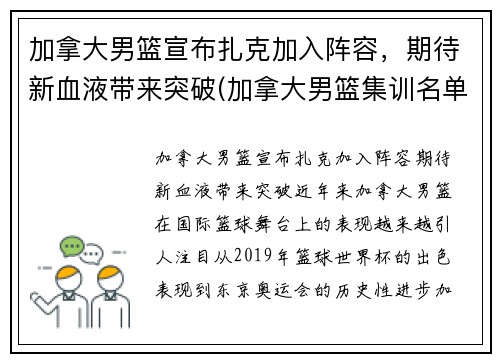 加拿大男篮宣布扎克加入阵容，期待新血液带来突破(加拿大男篮集训名单

加拿大男篮宣布扎克加入阵容期待新血液带来突破近年来加拿大男篮在国际篮球舞台上的表现越来越引人注目从2019年篮球世界杯的出色表现到东京奥运会的历史性进步加